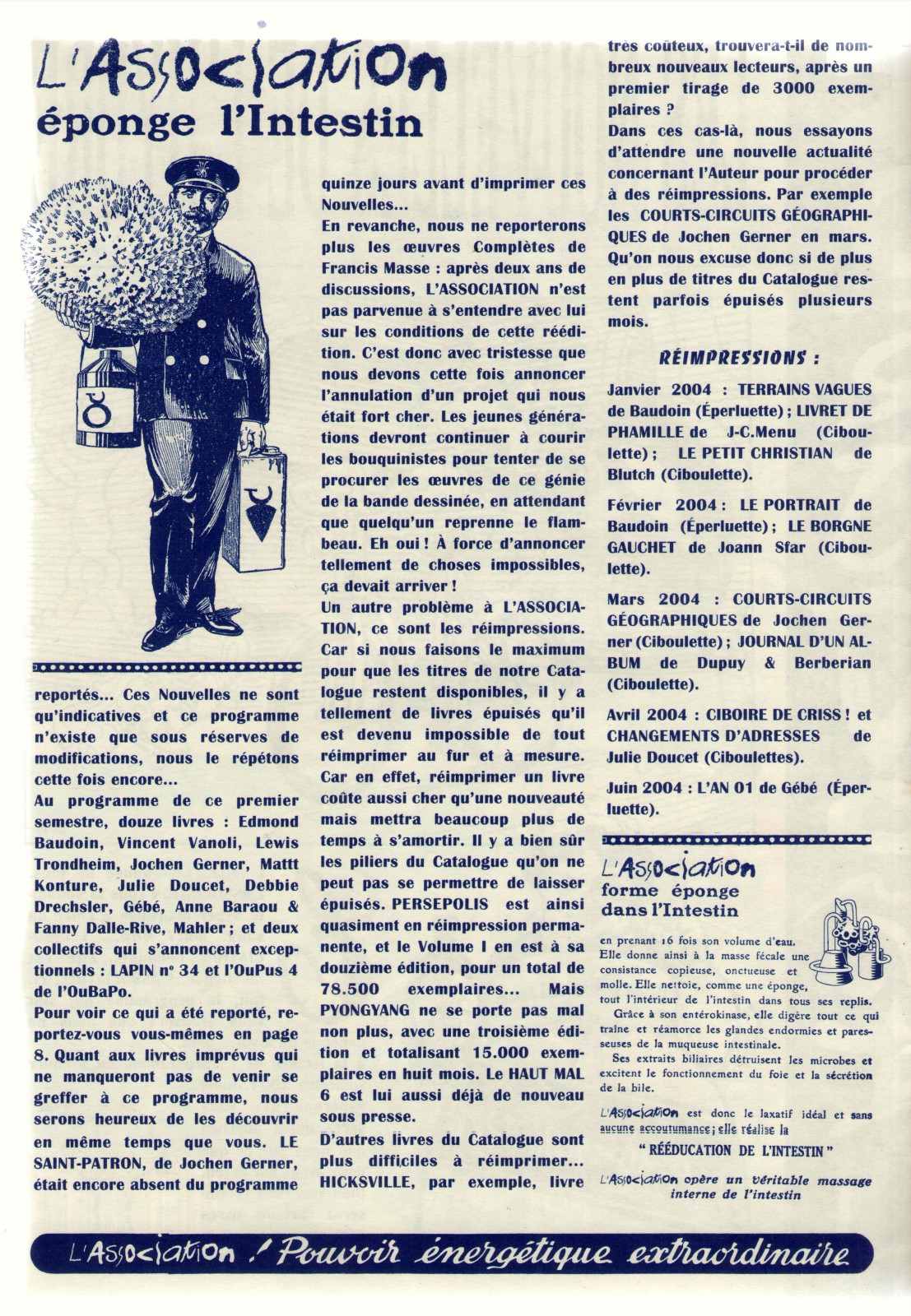 L'Association
éponge l'Intestin

reportés... Ces Nouvelles ne sont qu'indicatives et ce programme n'existe que sous réserves de modifications, nous le répétons cette fois encore...

Au programme de ce premier semestre, douze livres : Edmond Baudoin, Vincent Vanoli, Lewis Trondheim, Jochen Gerner, Matt Konture, Julie Doucet, Debbie Drechsler, Gébé, Anne Baraou & Fanny Dalle-Rive, Mahler ; et deux collectifs qui s'annoncent exceptionnels : LAPIN n° 34 et l'OuPus 4 de l'OuBaPo.

Pour voir ce qui a été reporté, reportez-vous vous-mêmes en page 8. Quant aux livres imprévus qui ne manqueront pas de venir se greffer à ce programme, nous serons heureux de les découvrir en même temps que vous. LE SAINT-PATRON, de Jochen Gerner, était encore absent du programme quinze jours avant d'imprimer ces Nouvelles...

En revanche, nous ne reporterons plus les œuvres Complètes de Francis Masse : après deux ans de discussions, L'ASSOCIATION n'est pas parvenue à s'entendre avec lui sur les conditions de cette réédition. C'est donc avec tristesse que nous devons cette fois annoncer l'annulation d'un projet qui nous était fort cher. Les jeunes générations devront continuer à courir les bouquinistes pour tenter de se procurer les œuvres de ce génie de la bande dessinée, en attendant que quelqu'un reprenne le flambeau. Eh oui ! À force d'annoncer tellement de choses impossibles, ça devait arriver !

Un autre problème à L'ASSOCIATION, ce sont les réimpressions. Car si nous faisons le maximum pour que les titres de notre Catalogue restent disponibles, il y a tellement de livres épuisés qu'il est devenu impossible de tout réimprimer au fur et à mesure. Car en effet, réimprimer un livre coûte aussi cher qu'une nouveauté mais mettra beaucoup plus de temps à s'amortir. Il y a bien sûr les piliers du Catalogue qu'on ne peut pas se permettre de laisser épuisés. PERSEPOLIS est ainsi quasiment en réimpression permanente, et le Volume I en est à sa douzième édition, pour un total de 78.500 exemplaires... Mais PYONGYANG ne se porte pas mal non plus, avec une troisième édition et totalisant 15.000 exemplaires en huit mois. Le HAUT MAL 6 est lui aussi déjà de nouveau sous presse.

D'autres livres du Catalogue sont plus difficiles à réimprimer... HICKSVILLE, par exemple, livre très coûteux, trouvera-t-il de nombreux nouveaux lecteurs, après un premier tirage de 3000 exemplaires ?

Dans ces cas-là, nous essayons d'attendre une nouvelle actualité concernant l'Auteur pour procéder à des réimpressions. Par exemple les COURTS-CIRCUITS GÉOGRAPHIQUES de Jochen Gerner en mars. Qu'on nous excuse donc si de plus en plus de titres du Catalogue restent parfois épuisés plusieurs mois.

RÉIMPRESSIONS :

Janvier 2004 : TERRAINS VAGUES de Baudoin (Éperluette) ; LIVRET DE PHAMILLE de J-C.Menu (Ciboulette) ; LE PETIT CHRISTIAN de Blutch (Ciboulette).

Février 2004 : LE PORTRAIT de Baudoin (Éperluette) ; LE BORGNE GAUCHET de Joann Sfar (Ciboulette).

Mars 2004 : COURTS-CIRCUITS GÉOGRAPHIQUES de Jochen Gerner (Ciboulette) ; JOURNAL D'UN ALBUM de Dupuy & Berberian (Ciboulette).

Avril 2004 : CIBOIRE DE CRISS ! et CHANGEMENTS D'ADRESSES de Julie Doucet (Ciboulettes).

Juin 2004 : L'AN 01 de Gébé (Éperluette).

L'Association
forme éponge dans l'Intestin

en prenant 16 fois son volume d'eau. Elle donne ainsi à la masse fécale une consistance copieuse, onctueuse et molle. Elle nettoie, comme une éponge, tout l'intérieur de l'intestin dans tous ses replis.

Grâce à son entérokinase, elle digère tout ce qui traîne et réamorce les glandes endormies et paresseuses de la muqueuse intestinale.

Ses extraits biliaires détruisent les microbes et excitent le fonctionnement du foie et la sécrétion de la bile.

L'Association est donc le laxatif idéal et sans aucune accoutumance ; elle réalise la
" RÉÉDUCATION DE L'INTESTIN "

L'Association opère un véritable massage interne de l'intestin

L'Association ! Pouvoir énergétique extraordinaire